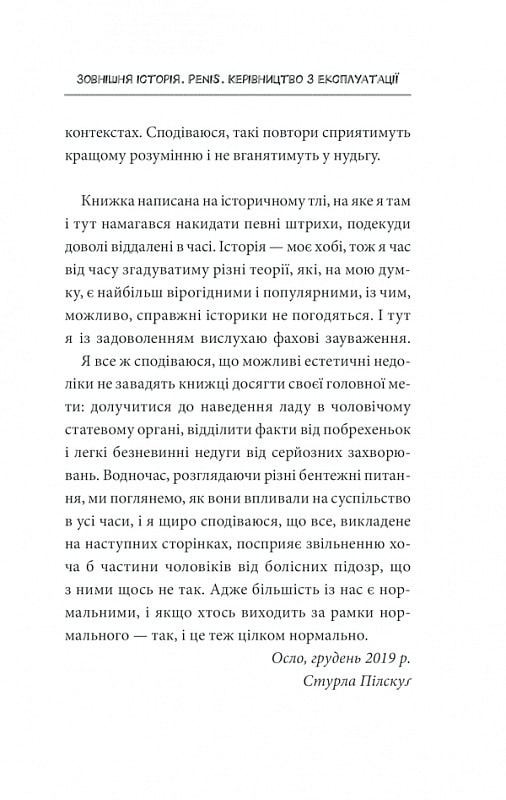 ЗОВНІШНЯ ІСТОРІЯ. PENIS. КЕРІВНИЦТВО З ЕКСПЛУАТАЦІЇ

контекстах. Сподіваюся, такі повтори сприятимуть кращому розумінню і не вганятимуть у нудьгу.

Книжка написана на історичному тлі, на яке я там і тут намагався накидати певні штрихи, подекуди доволі віддалені в часі. Історія — моє хобі, тож я час від часу згадуватиму різні теорії, які, на мою думку, є найбільш вірогідними і популярними, із чим, можливо, справжні історики не погодяться. І тут я із задоволенням вислухаю фахові зауваження.

Я все ж сподіваюся, що можливі естетичні недоліки не завадять книжці досягти своєї головної мети: долучитися до наведення ладу в чоловічому статевому органі, відділити факти від побрехеньок і легкі безневинні недуги від серйозних захворювань. Водночас, розглядаючи різні бентежні питання, ми поглянемо, як вони впливали на суспільство в усі часи, і я щиро сподіваюся, що все, викладене на наступних сторінках, посприяє звільненню хоча б частини чоловіків від болісних підозр, що з ними щось не так. Адже більшість із нас є нормальними, і якщо хтось виходить за рамки нормального — так, і це теж цілком нормально.

Осло, грудень 2019 р.
Стурла Пілскуґ